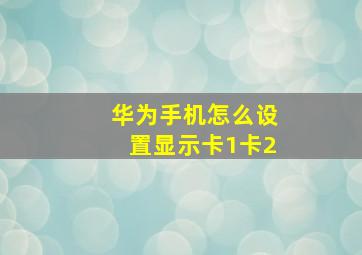 华为手机怎么设置显示卡1卡2